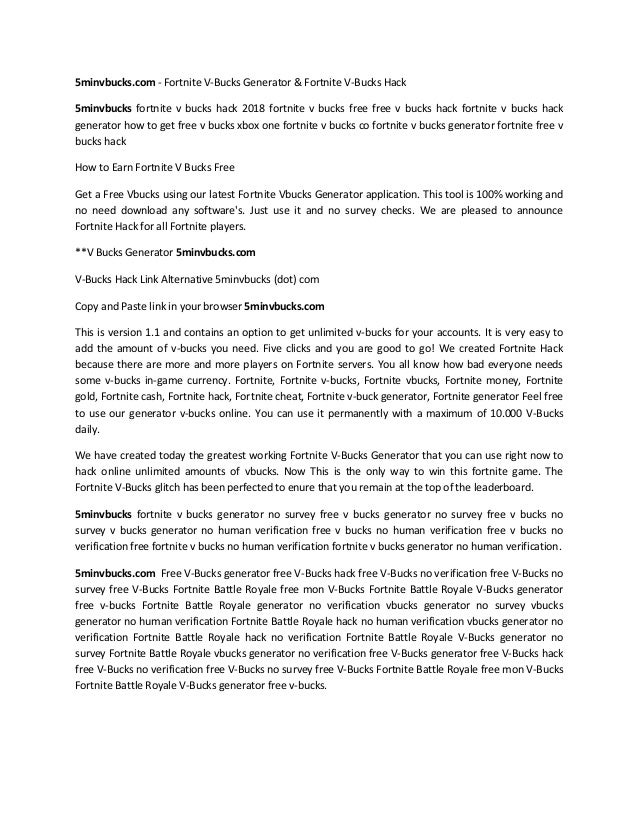 5minvbucks.com - Fortnite V-Bucks Generator & Fortnite V-Bucks Hack

5minvbucks fortnite v bucks hack 2018 fortnite v bucks free free v bucks hack fortnite v bucks hack generator how to get free v bucks xbox one fortnite v bucks co fortnite v bucks generator fortnite free v bucks hack

How to Earn Fortnite V Bucks Free

Get a Free Vbucks using our latest Fortnite Vbucks Generator application. This tool is 100% working and no need download any software's. Just use it and no survey checks. We are pleased to announce Fortnite Hack for all Fortnite players.

**V Bucks Generator 5minvbucks.com

V-Bucks Hack Link Alternative 5minvbucks (dot) com

Copy and Paste link in your browser 5minvbucks.com

This is version 1.1 and contains an option to get unlimited v-bucks for your accounts. It is very easy to add the amount of v-bucks you need. Five clicks and you are good to go! We created Fortnite Hack because there are more and more players on Fortnite servers. You all know how bad everyone needs some v-bucks in-game currency. Fortnite, Fortnite v-bucks, Fortnite vbucks, Fortnite money, Fortnite gold, Fortnite cash, Fortnite hack, Fortnite cheat, Fortnite v-buck generator, Fortnite generator Feel free to use our generator v-bucks online. You can use it permanently with a maximum of 10.000 V-Bucks daily.

We have created today the greatest working Fortnite V-Bucks Generator that you can use right now to hack online unlimited amounts of vbucks. Now This is the only way to win this fortnite game. The Fortnite V-Bucks glitch has been perfected to enure that you remain at the top of the leaderboard.

5minvbucks fortnite v bucks generator no survey free v bucks generator no survey free v bucks no survey v bucks generator no human verification free v bucks no human verification free v bucks no verification free fortnite v bucks no human verification fortnite v bucks generator no human verification.

5minvbucks.com Free V-Bucks generator free V-Bucks hack free V-Bucks no verification free V-Bucks no survey free V-Bucks Fortnite Battle Royale free mon V-Bucks Fortnite Battle Royale V-Bucks generator free v-bucks Fortnite Battle Royale generator no verification vbucks generator no survey vbucks generator no human verification Fortnite Battle Royale hack no human verification vbucks generator no verification Fortnite Battle Royale hack no verification Fortnite Battle Royale V-Bucks generator no survey Fortnite Battle Royale vbucks generator no verification free V-Bucks generator free V-Bucks hack free V-Bucks no verification free V-Bucks no survey free V-Bucks Fortnite Battle Royale free mon V-Bucks Fortnite Battle Royale V-Bucks generator free v-bucks.